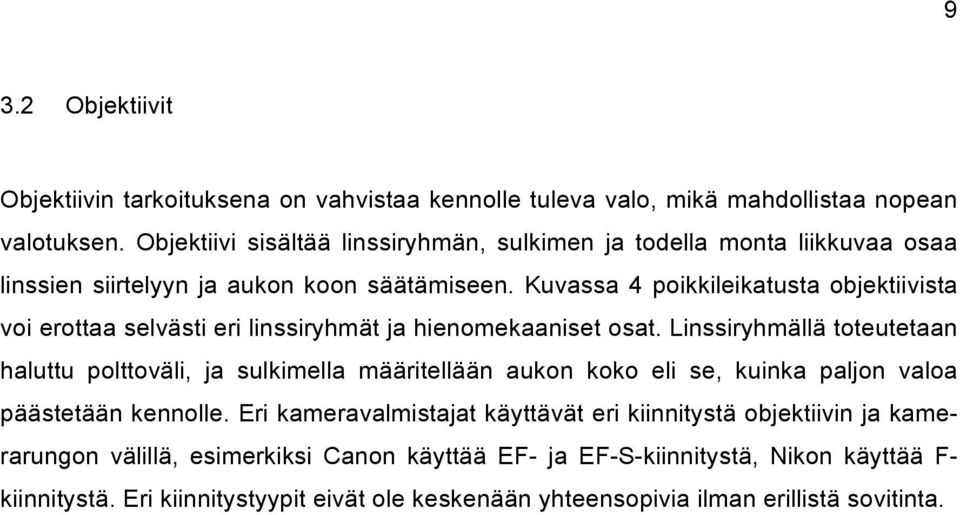 9

3.2 Objektiivit

Objektiivin tarkoituksena on vahvistaa kennolle tuleva valo, mikä mahdollistaa nopean valotuksen. Objektiivi sisältää linssiryhmän, sulkimen ja todella monta liikkuvaa osaa linssien siirtelyyn ja aukon koon säätämiseen. Kuvassa 4 poikkileikatusta objektiivista voi erottaa selvästi eri linssiryhmät ja hienomekaaniset osat. Linssiryhmällä toteutetaan haluttu polttoväli, ja sulkimella määritellään aukon koko eli se, kuinka paljon valoa päästetään kennolle. Eri kameravalmistajat käyttävät eri kiinnitystä objektiivin ja kamerarungon välillä, esimerkiksi Canon käyttää EF- ja EF-S-kiinnitystä, Nikon käyttää F-kiinnitystä. Eri kiinnitystyypit eivät ole keskenään yhteensopivia ilman erillistä sovitinta.